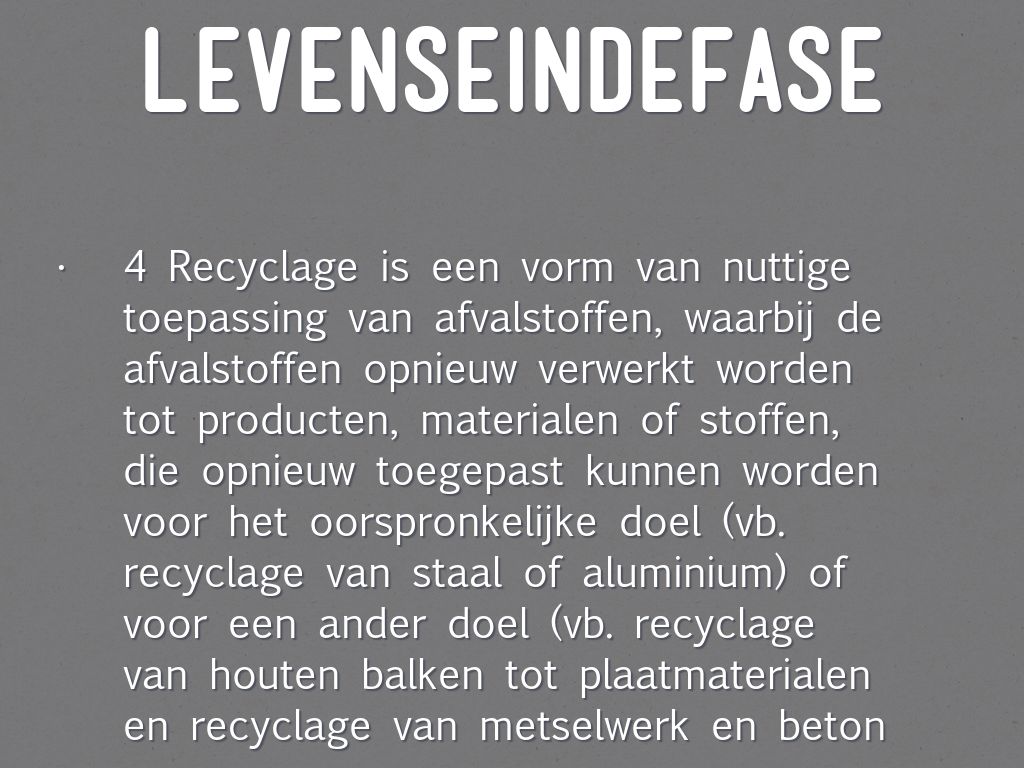 LEVENSEINDEFASE

• 4 Recyclage is een vorm van nuttige toepassing van afvalstoffen, waarbij de afvalstoffen opnieuw verwerkt worden tot producten, materialen of stoffen, die opnieuw toegepast kunnen worden voor het oorspronkelijke doel (vb. recyclage van staal of aluminium) of voor een ander doel (vb. recyclage van houten balken tot plaatmaterialen en recyclage van metselwerk en beton